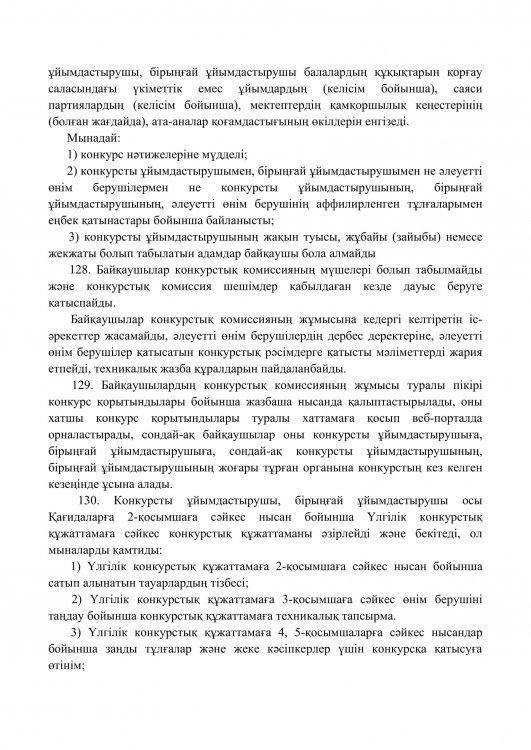 ұйымдастырушы, бірыңғай ұйымдастырушы балалардың құқықтарын қорғау саласындағы үкіметтік емес ұйымдардың (келісім бойынша), саяси партиялардың (келісім бойынша), мектептердің қамқоршылық кеңестерінің (болған жағдайда), ата-аналар қоғамдастығының өкілдерін енгізеді.

Мынадай:

1) конкурс нәтижелеріне мүдделі;

2) конкурсты ұйымдастырушымен, бірыңғай ұйымдастырушымен не әлеуетті өнім берушілермен не конкурсты ұйымдастырушының, бірыңғай ұйымдастырушының, әлеуетті өнім берушінің аффилирленген тұлғаларымен еңбек қатынастары бойынша байланысты;

3) конкурсты ұйымдастырушының жақын туысы, жұбайы (зайыбы) немесе жекжаты болып табылатын адамдар байқаушы бола алмайды

128. Байқаушылар конкурстық комиссияның мүшелері болып табылмайды және конкурстық комиссия шешімдер қабылдаған кезде дауыс беруге қатыспайды.

Байқаушылар конкурстық комиссияның жұмысына кедергі келтіретін іс-әрекеттер жасамайды, әлеуетті өнім берушілердің дербес деректеріне, әлеуетті өнім берушілер қатысатын конкурстық рәсімдерге қатысты мәліметтерді жария етпейді, техникалық жазба құралдарын пайдаланбайды.

129. Байқаушылардың конкурстық комиссияның жұмысы туралы пікірі конкурс қорытындылары бойынша жазбаша нысанда қалыптастырылады, оны хатшы конкурс қорытындылары туралы хаттамаға қосып веб-порталда орналастырады, сондай-ақ байқаушылар оны конкурсты ұйымдастырушыға, бірыңғай ұйымдастырушыға, сондай-ақ конкурсты ұйымдастырушының, бірыңғай ұйымдастырушының жоғары тұрған органына конкурстың кез келген кезеңінде ұсына алады.

130. Конкурсты ұйымдастырушы, бірыңғай ұйымдастырушы осы Қағидаларға 2-қосымшаға сәйкес нысан бойынша Үлгілік конкурстық құжаттамаға сәйкес конкурстық құжаттаманы әзірлейді және бекітеді, ол мыналарды қамтиды:

1) Үлгілік конкурстық құжаттамаға 2-қосымшаға сәйкес нысан бойынша сатып алынатын тауарлардың тізбесі;

2) Үлгілік конкурстық құжаттамаға 3-қосымшаға сәйкес өнім берушіні таңдау бойынша конкурстық құжаттамаға техникалық тапсырма.

3) Үлгілік конкурстық құжаттамаға 4, 5-қосымшаларға сәйкес нысандар бойынша заңды тұлғалар және жеке кәсіпкерлер үшін конкурсқа қатысуға өтінім;